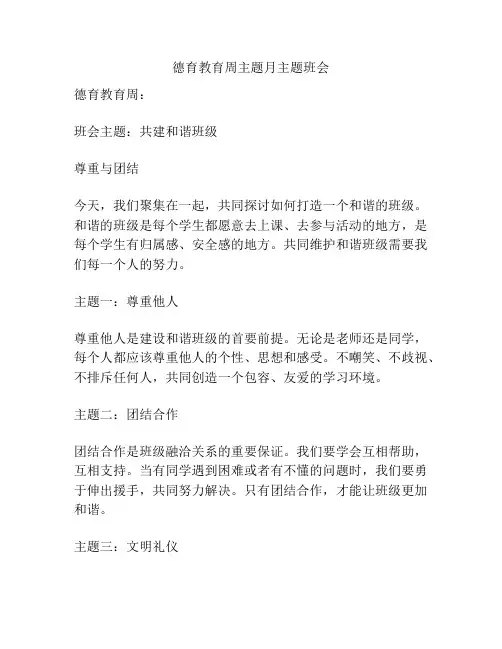 德育教育周主题月主题班会

德育教育周：

班会主题：共建和谐班级

尊重与团结

今天，我们聚集在一起，共同探讨如何打造一个和谐的班级。和谐的班级是每个学生都愿意去上课、去参与活动的地方，是每个学生有归属感、安全感的地方。共同维护和谐班级需要我们每一个人的努力。

主题一：尊重他人

尊重他人是建设和谐班级的首要前提。无论是老师还是同学，每个人都应该尊重他人的个性、思想和感受。不嘲笑、不歧视、不排斥任何人，共同创造一个包容、友爱的学习环境。

主题二：团结合作

团结合作是班级融洽关系的重要保证。我们要学会互相帮助，互相支持。当有同学遇到困难或者有不懂的问题时，我们要勇于伸出援手，共同努力解决。只有团结合作，才能让班级更加和谐。

主题三：文明礼仪